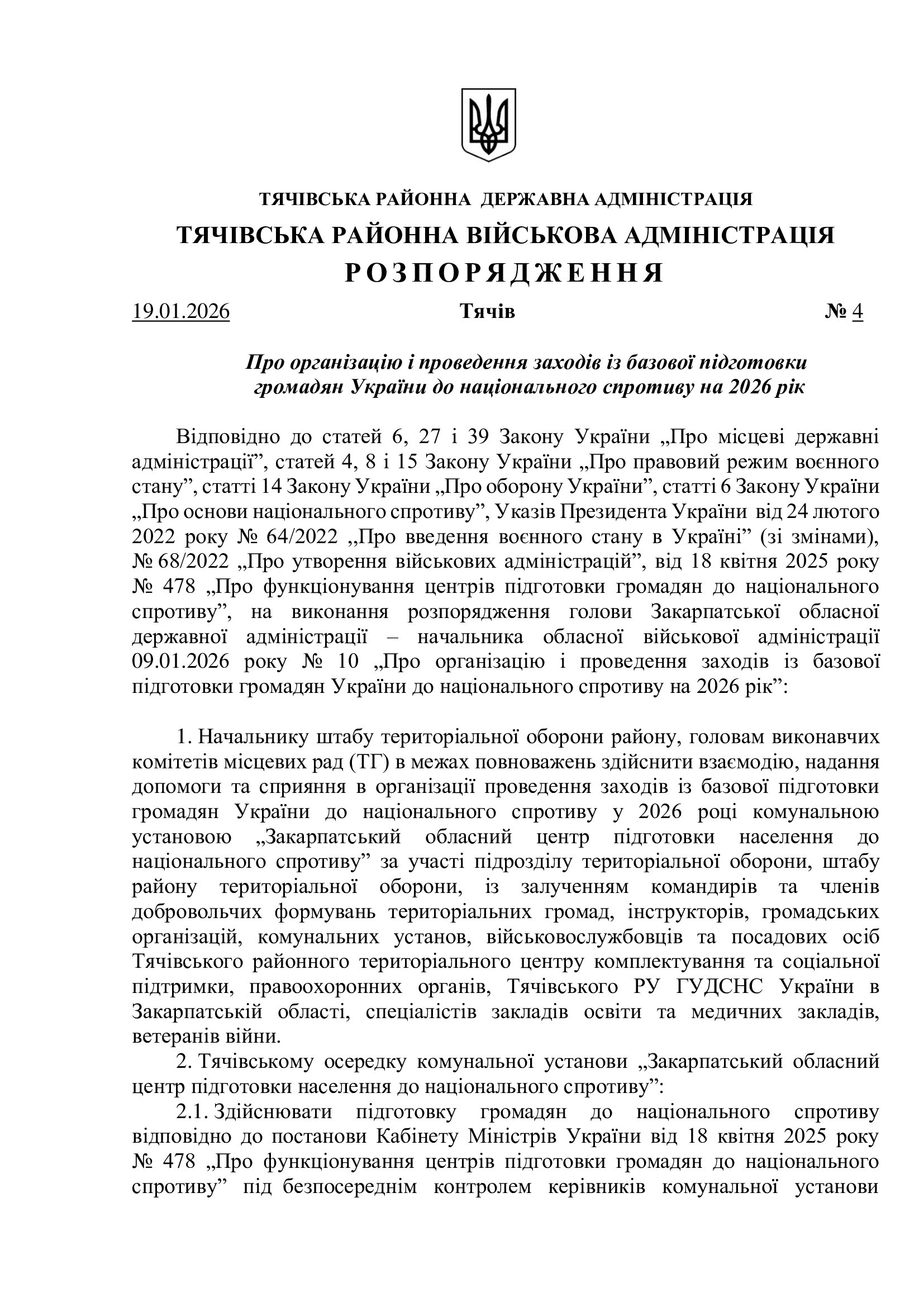 ТЯЧІВСЬКА РАЙОННА ДЕРЖАВНА АДМІНІСТРАЦІЯ
ТЯЧІВСЬКА РАЙОННА ВІЙСЬКОВА АДМІНІСТРАЦІЯ
Р О З П О Р Я Д Ж Е Н Н Я

19.01.2026 Тячів № 4

Про організацію і проведення заходів із базової підготовки громадян України до національного спротиву на 2026 рік

Відповідно до статей 6, 27 і 39 Закону України „Про місцеві державні адміністрації”, статей 4, 8 і 15 Закону України „Про правовий режим воєнного стану”, статті 14 Закону України „Про оборону України”, статті 6 Закону України „Про основи національного спротиву”, Указів Президента України від 24 лютого 2022 року № 64/2022 ,,Про введення воєнного стану в Україні” (зі змінами), № 68/2022 „Про утворення військових адміністрацій”, від 18 квітня 2025 року № 478 „Про функціонування центрів підготовки громадян до національного спротиву”, на виконання розпорядження голови Закарпатської обласної державної адміністрації – начальника обласної військової адміністрації 09.01.2026 року № 10 „Про організацію і проведення заходів із базової підготовки громадян України до національного спротиву на 2026 рік”:

1. Начальнику штабу територіальної оборони району, головам виконавчих комітетів місцевих рад (ТГ) в межах повноважень здійснити взаємодію, надання допомоги та сприяння в організації проведення заходів із базової підготовки громадян України до національного спротиву у 2026 році комунальною установою „Закарпатський обласний центр підготовки населення до національного спротиву” за участі підрозділу територіальної оборони, штабу району територіальної оборони, із залученням командирів та членів добровольчих формувань територіальних громад, інструкторів, громадських організацій, комунальних установ, військовослужбовців та посадових осіб Тячівського районного територіального центру комплектування та соціальної підтримки, правоохоронних органів, Тячівського РУ ГУДСНС України в Закарпатській області, спеціалістів закладів освіти та медичних закладів, ветеранів війни.
2. Тячівському осередку комунальної установи „Закарпатський обласний центр підготовки населення до національного спротиву”:
2.1. Здійснювати підготовку громадян до національного спротиву відповідно до постанови Кабінету Міністрів України від 18 квітня 2025 року № 478 „Про функціонування центрів підготовки громадян до національного спротиву” під безпосереднім контролем керівників комунальної установи